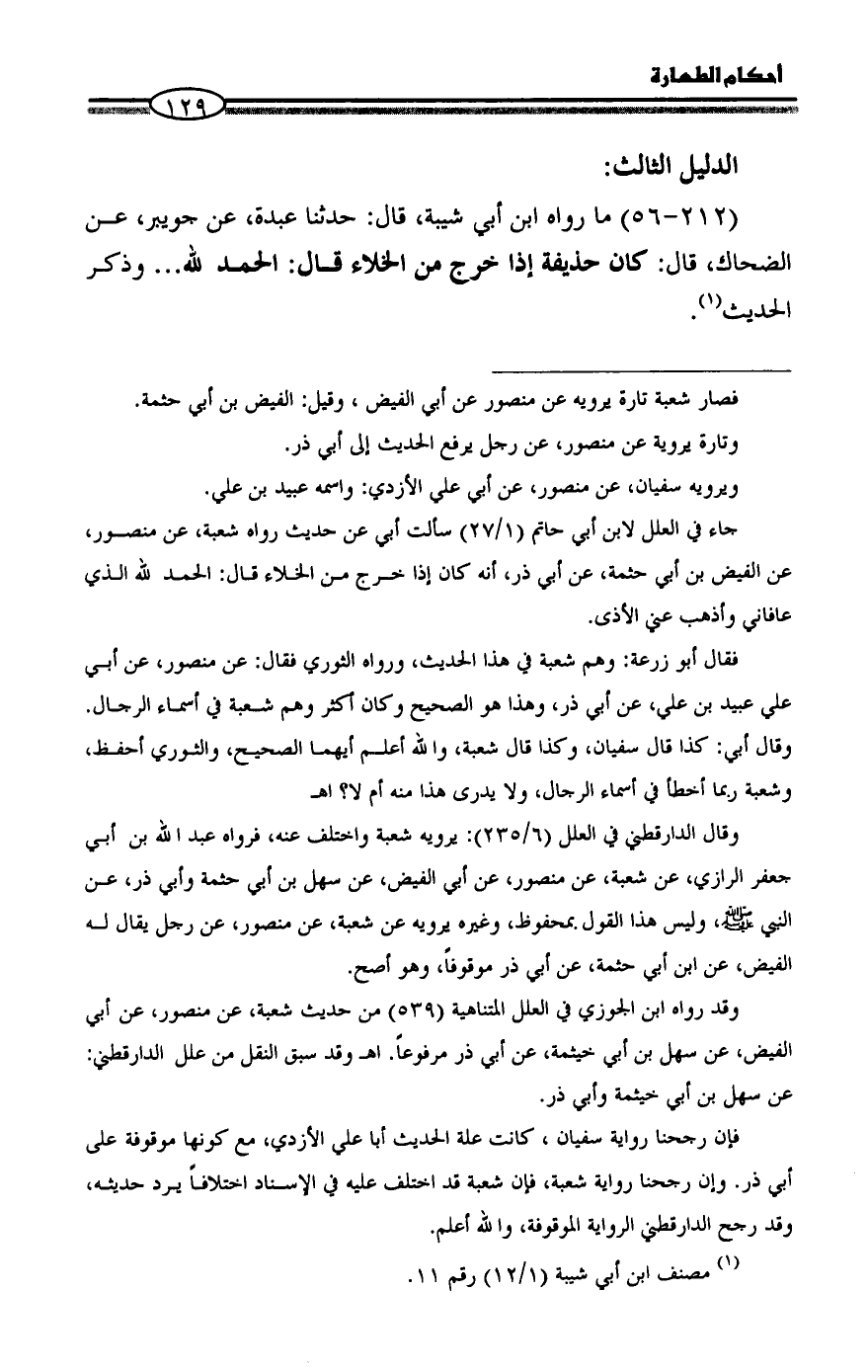 أحكام الطهارة

١٢٩

الدليل الثالث:

(٢١٢-٥٦) ما رواه ابن أبي شيبة، قال: حدثنا عبدة، عن جويبر، عن الضحاك، قال: كان حذيفة إذا خرج من الخلاء قال: الحمد لله... وذكر الحديث$^{(١)}$.

فصار شعبة تارة يرويه عن منصور عن أبي الفيض ، وقيل: الفيض بن أبي حثمة.

وتارة يروية عن منصور، عن رجل يرفع الحديث إلى أبي ذر.

ويرويه سفيان، عن منصور، عن أبي علي الأزدي: واسمه عبيد بن علي.

جاء في العلل لابن أبي حاتم (٢٧/١) سألت أبي عن حديث رواه شعبة، عن منصور، عن الفيض بن أبي حثمة، عن أبي ذر، أنه كان إذا خرج من الخلاء قال: الحمد لله الذي عافاني وأذهب عني الأذى.

فقال أبو زرعة: وهم شعبة في هذا الحديث، ورواه الثوري فقال: عن منصور، عن أبي علي عبيد بن علي، عن أبي ذر، وهذا هو الصحيح وكان أكثر وهم شعبة في أسماء الرجال. وقال أبي: كذا قال سفيان، وكذا قال شعبة، والله أعلم أيهما الصحيح، والثوري أحفظ، وشعبة ربما أخطأ في أسماء الرجال، ولا يدرى هذا منه أم لا؟ اهـ

وقال الدارقطني في العلل (٢٣٥/٦): يرويه شعبة واختلف عنه، فرواه عبد الله بن أبي جعفر الرازي، عن شعبة، عن منصور، عن أبي الفيض، عن سهل بن أبي حثمة وأبي ذر، عن النبي ﷺ، وليس هذا القول بمحفوظ، وغيره يرويه عن شعبة، عن منصور، عن رجل يقال له الفيض، عن ابن أبي حثمة، عن أبي ذر موقوفاً، وهو أصح.

وقد رواه ابن الجوزي في العلل المتناهية (٥٣٩) من حديث شعبة، عن منصور، عن أبي الفيض، عن سهل بن أبي خيثمة، عن أبي ذر مرفوعاً. اهـ وقد سبق النقل من علل الدارقطني: عن سهل بن أبي خيثمة وأبي ذر.

فإن رجحنا رواية سفيان ، كانت علة الحديث أبا علي الأزدي، مع كونها موقوفة على أبي ذر. وإن رجحنا رواية شعبة، فإن شعبة قد اختلف عليه في الإسناد اختلافاً يرد حديثه، وقد رجح الدارقطني الرواية الموقوفة، والله أعلم.

$^{(١)}$ مصنف ابن أبي شيبة (١٢/١) رقم ١١.